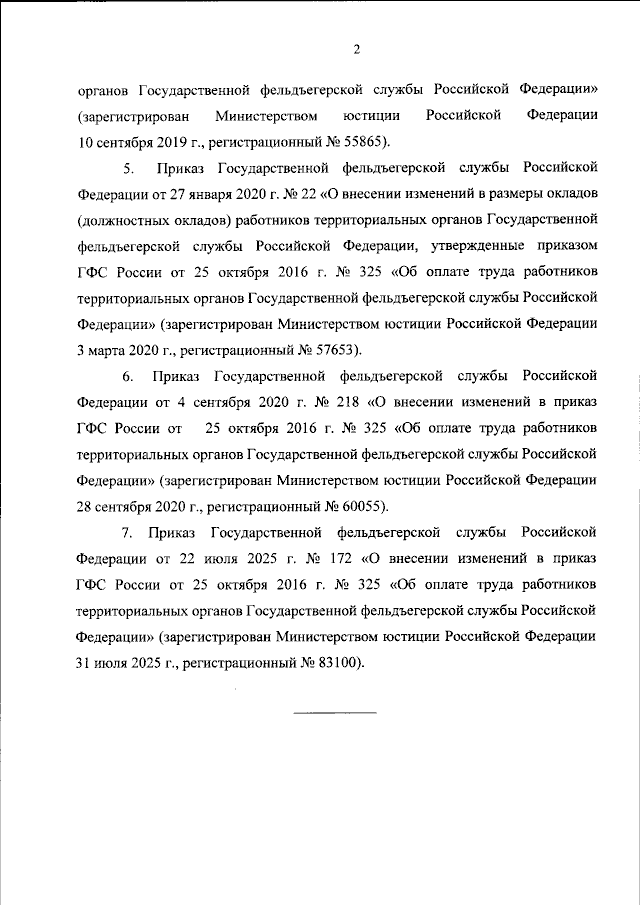 2

органов Государственной фельдъегерской службы Российской Федерации» (зарегистрирован Министерством юстиции Российской Федерации 10 сентября 2019 г., регистрационный № 55865).

5. Приказ Государственной фельдъегерской службы Российской Федерации от 27 января 2020 г. № 22 «О внесении изменений в размеры окладов (должностных окладов) работников территориальных органов Государственной фельдъегерской службы Российской Федерации, утвержденные приказом ГФС России от 25 октября 2016 г. № 325 «Об оплате труда работников территориальных органов Государственной фельдъегерской службы Российской Федерации» (зарегистрирован Министерством юстиции Российской Федерации 3 марта 2020 г., регистрационный № 57653).

6. Приказ Государственной фельдъегерской службы Российской Федерации от 4 сентября 2020 г. № 218 «О внесении изменений в приказ ГФС России от 25 октября 2016 г. № 325 «Об оплате труда работников территориальных органов Государственной фельдъегерской службы Российской Федерации» (зарегистрирован Министерством юстиции Российской Федерации 28 сентября 2020 г., регистрационный № 60055).

7. Приказ Государственной фельдъегерской службы Российской Федерации от 22 июля 2025 г. № 172 «О внесении изменений в приказ ГФС России от 25 октября 2016 г. № 325 «Об оплате труда работников территориальных органов Государственной фельдъегерской службы Российской Федерации» (зарегистрирован Министерством юстиции Российской Федерации 31 июля 2025 г., регистрационный № 83100).